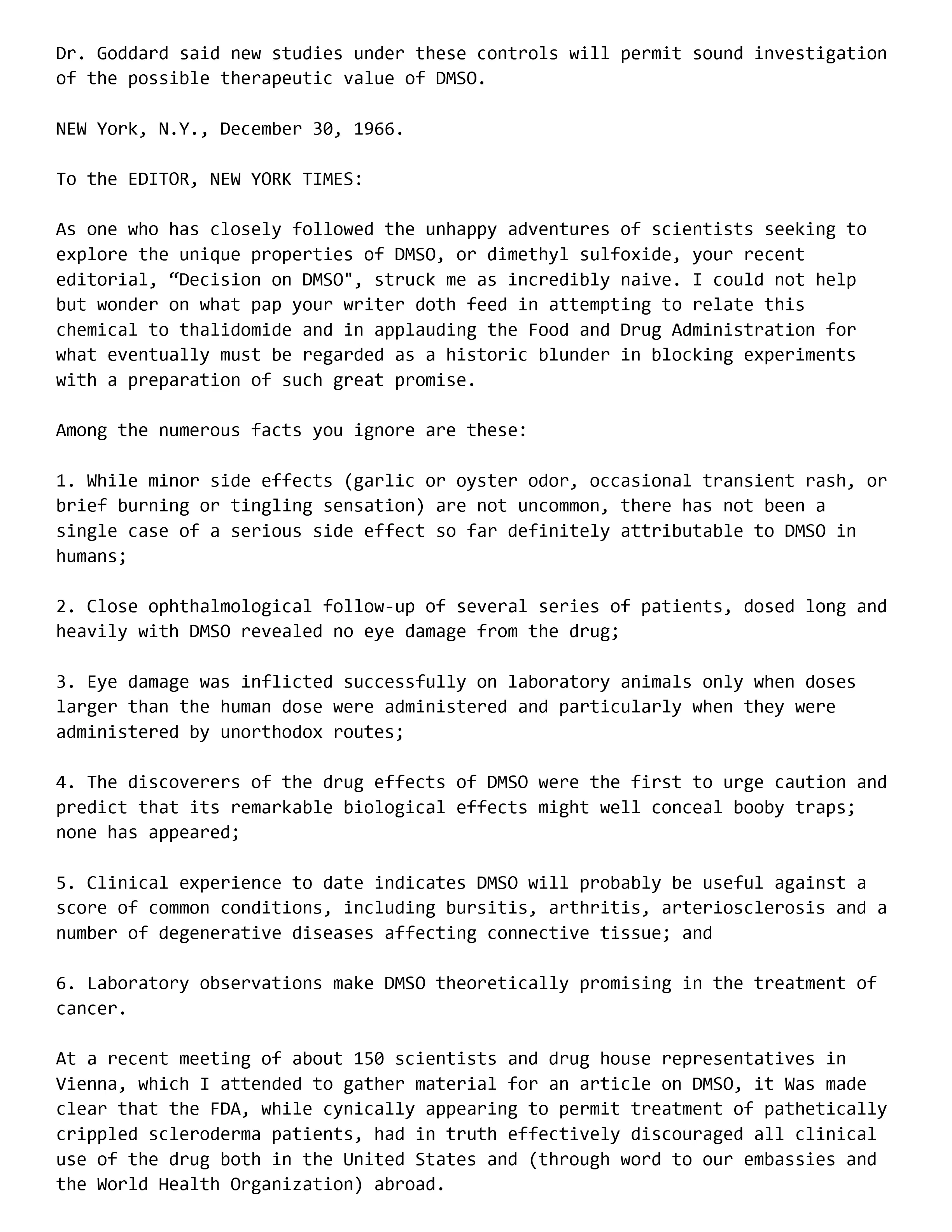 Dr. Goddard said new studies under these controls will permit sound investigation of the possible therapeutic value of DMSO.

NEW York, N.Y., December 30, 1966.

To the EDITOR, NEW YORK TIMES:

As one who has closely followed the unhappy adventures of scientists seeking to explore the unique properties of DMSO, or dimethyl sulfoxide, your recent editorial, “Decision on DMSO", struck me as incredibly naive. I could not help but wonder on what pap your writer doth feed in attempting to relate this chemical to thalidomide and in applauding the Food and Drug Administration for what eventually must be regarded as a historic blunder in blocking experiments with a preparation of such great promise.

Among the numerous facts you ignore are these:

1. While minor side effects (garlic or oyster odor, occasional transient rash, or brief burning or tingling sensation) are not uncommon, there has not been a single case of a serious side effect so far definitely attributable to DMSO in humans;

2. Close ophthalmological follow-up of several series of patients, dosed long and heavily with DMSO revealed no eye damage from the drug;

3. Eye damage was inflicted successfully on laboratory animals only when doses larger than the human dose were administered and particularly when they were administered by unorthodox routes;

4. The discoverers of the drug effects of DMSO were the first to urge caution and predict that its remarkable biological effects might well conceal booby traps; none has appeared;

5. Clinical experience to date indicates DMSO will probably be useful against a score of common conditions, including bursitis, arthritis, arteriosclerosis and a number of degenerative diseases affecting connective tissue; and

6. Laboratory observations make DMSO theoretically promising in the treatment of cancer.

At a recent meeting of about 150 scientists and drug house representatives in Vienna, which I attended to gather material for an article on DMSO, it Was made clear that the FDA, while cynically appearing to permit treatment of pathetically crippled scleroderma patients, had in truth effectively discouraged all clinical use of the drug both in the United States and (through word to our embassies and the World Health Organization) abroad.